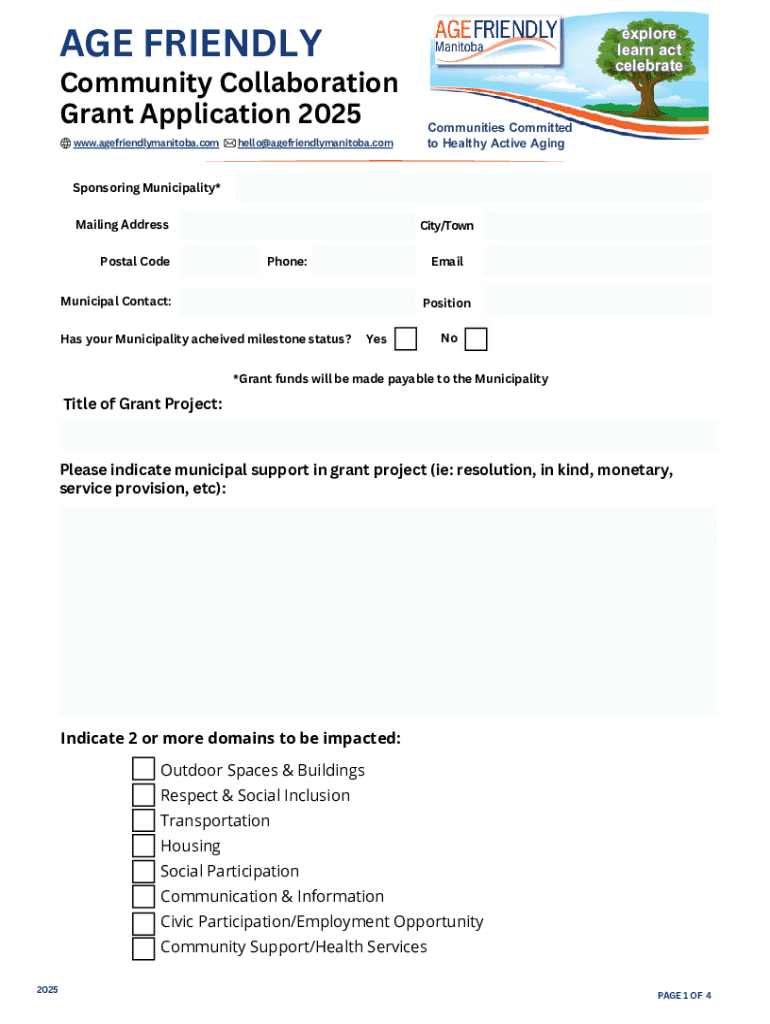 AGE FRIENDLY
Community Collaboration Grant Application 2025

www.agefriendlymanitoba.com hello@agefriendlymanitoba.com

AGE FRIENDLY Manitoba

explore learn act celebrate

Communities Committed to Healthy Active Aging

Sponsoring Municipality*

Mailing Address

City/Town

Postal Code

Phone:

Email

Municipal Contact:

Position

Has your Municipality acheived milestone status? Yes No

*Grant funds will be made payable to the Municipality

Title of Grant Project:

Please indicate municipal support in grant project (ie: resolution, in kind, monetary, service provision, etc):

Indicate 2 or more domains to be impacted:

Outdoor Spaces & Buildings
Respect & Social Inclusion
Transportation
Housing
Social Participation
Communication & Information
Civic Participation/Employment Opportunity
Community Support/Health Services

2025

PAGE 1 OF 4